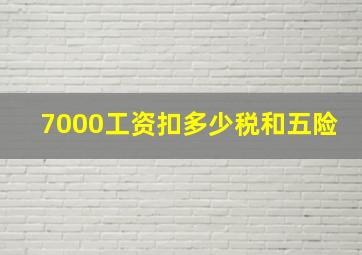 7000工资扣多少税和五险